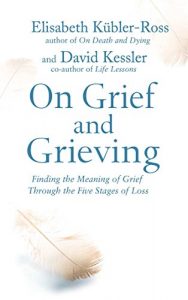 Elisabeth Kübler-Ross
author of On Death and Dying

and David Kessler
co-author of Life Lessons

On Grief and Grieving

Finding the Meaning of Grief Through the Five Stages of Loss